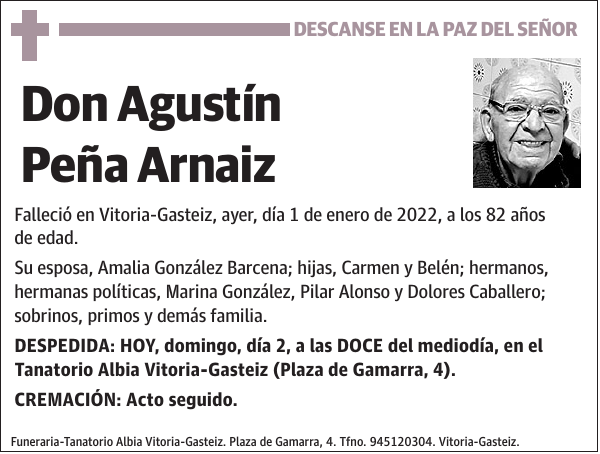 DESCANSE EN LA PAZ DEL SEÑOR

Don Agustín Peña Arnaiz

Falleció en Vitoria-Gasteiz, ayer, día 1 de enero de 2022, a los 82 años de edad.

Su esposa, Amalia González Barcena; hijas, Carmen y Belén; hermanos, hermanas políticas, Marina González, Pilar Alonso y Dolores Caballero; sobrinos, primos y demás familia.

DESPEDIDA: HOY, domingo, día 2, a las DOCE del mediodía, en el Tanatorio Albia Vitoria-Gasteiz (Plaza de Gamarra, 4).

CREMACIÓN: Acto seguido.

Funeraria-Tanatorio Albia Vitoria-Gasteiz. Plaza de Gamarra, 4. Tfno. 945120304. Vitoria-Gasteiz.